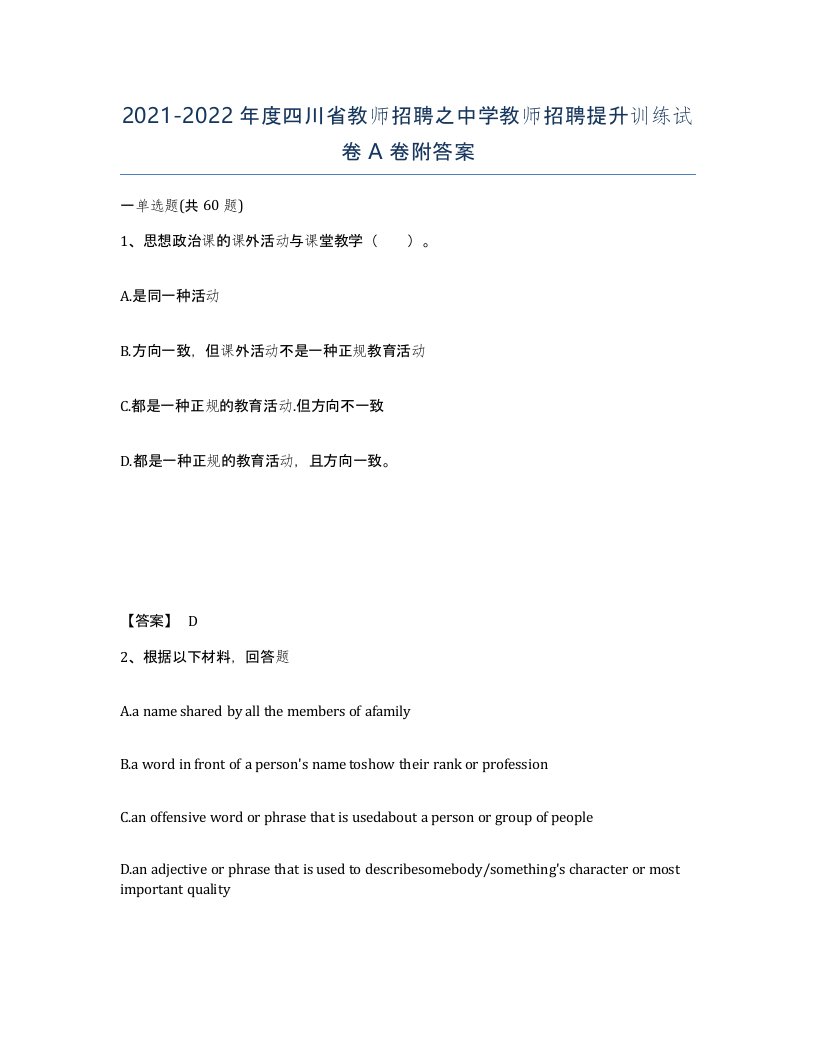 2021-2022年度四川省教师招聘之中学教师招聘提升训练试卷A卷附答案

一单选题(共60题)

1、思想政治课的课外活动与课堂教学（　）。

A.是同一种活动

B.方向一致，但课外活动不是一种正规教育活动

C.都是一种正规的教育活动.但方向不一致

D.都是一种正规的教育活动，且方向一致。

【答案】 D

2、根据以下材料，回答题

A.a name shared by all the members of afamily

B.a word in front of a person's name toshow their rank or profession

C.an offensive word or phrase that is usedabout a person or group of people

D.an adjective or phrase that is used to describesomebody/something's character or most important quality